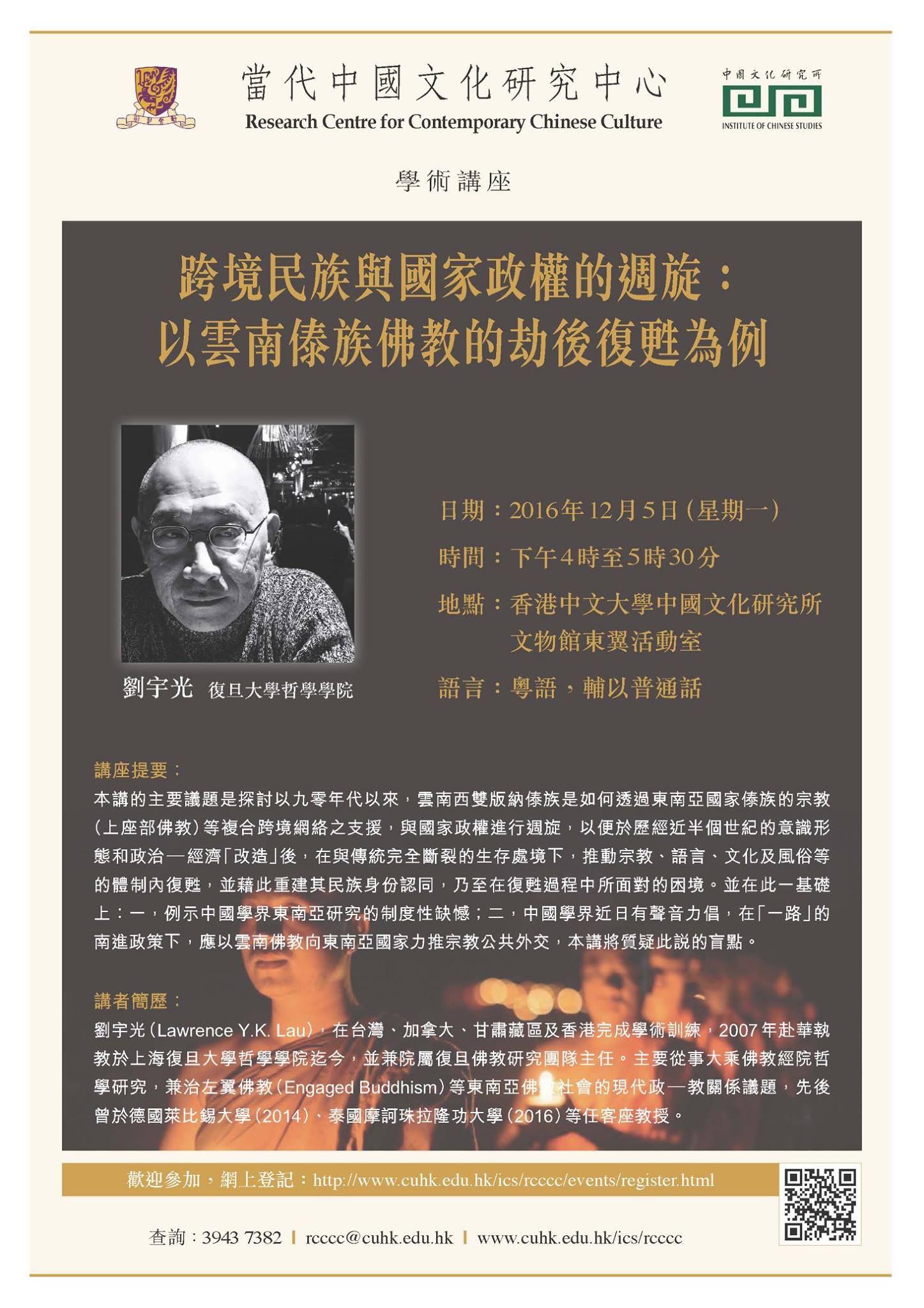 當代中國文化研究中心
Research Centre for Contemporary Chinese Culture

中國文化研究所
INSTITUTE OF CHINESE STUDIES

學術講座

跨境民族與國家政權的週旋：
以雲南傣族佛教的劫後復甦為例

劉宇光 復旦大學哲學學院

日期：2016年12月5日（星期一）
時間：下午4時至5時30分
地點：香港中文大學中國文化研究所文物館東翼活動室
語言：粵語，輔以普通話

講座提要：
本講的主要議題是探討以九零年代以來，雲南西雙版納傣族是如何透過東南亞國家傣族的宗教（上座部佛教）等複合跨境網絡之支援，與國家政權進行週旋，以便於歷經近半個世紀的意識形態和政治—經濟「改造」後，在與傳統完全斷裂的生存處境下，推動宗教、語言、文化及風俗等的體制內復甦，並藉此重建其民族身份認同，乃至在復甦過程中所面對的困境。並在此一基礎上：一，例示中國學界東南亞研究的制度性缺憾；二，中國學界近日有聲音力倡，在「一路」的南進政策下，應以雲南佛教向東南亞國家力推宗教公共外交，本講將質疑此說的盲點。

講者簡歷：
劉宇光（Lawrence Y.K. Lau），在台灣、加拿大、甘肅藏區及香港完成學術訓練，2007年赴華執教於上海復旦大學哲學學院迄今，並兼院屬復旦佛教研究團隊主任。主要從事大乘佛教經院哲學研究，兼治左翼佛教（Engaged Buddhism）等東南亞佛教社會的現代政—教關係議題，先後曾於德國萊比錫大學（2014）、泰國摩訶珠拉隆功大學（2016）等任客座教授。

歡迎參加，網上登記：http://www.cuhk.edu.hk/ics/rcccc/events/register.html

查詢：3943 7382 | rcccc@cuhk.edu.hk | www.cuhk.edu.hk/ics/rcccc